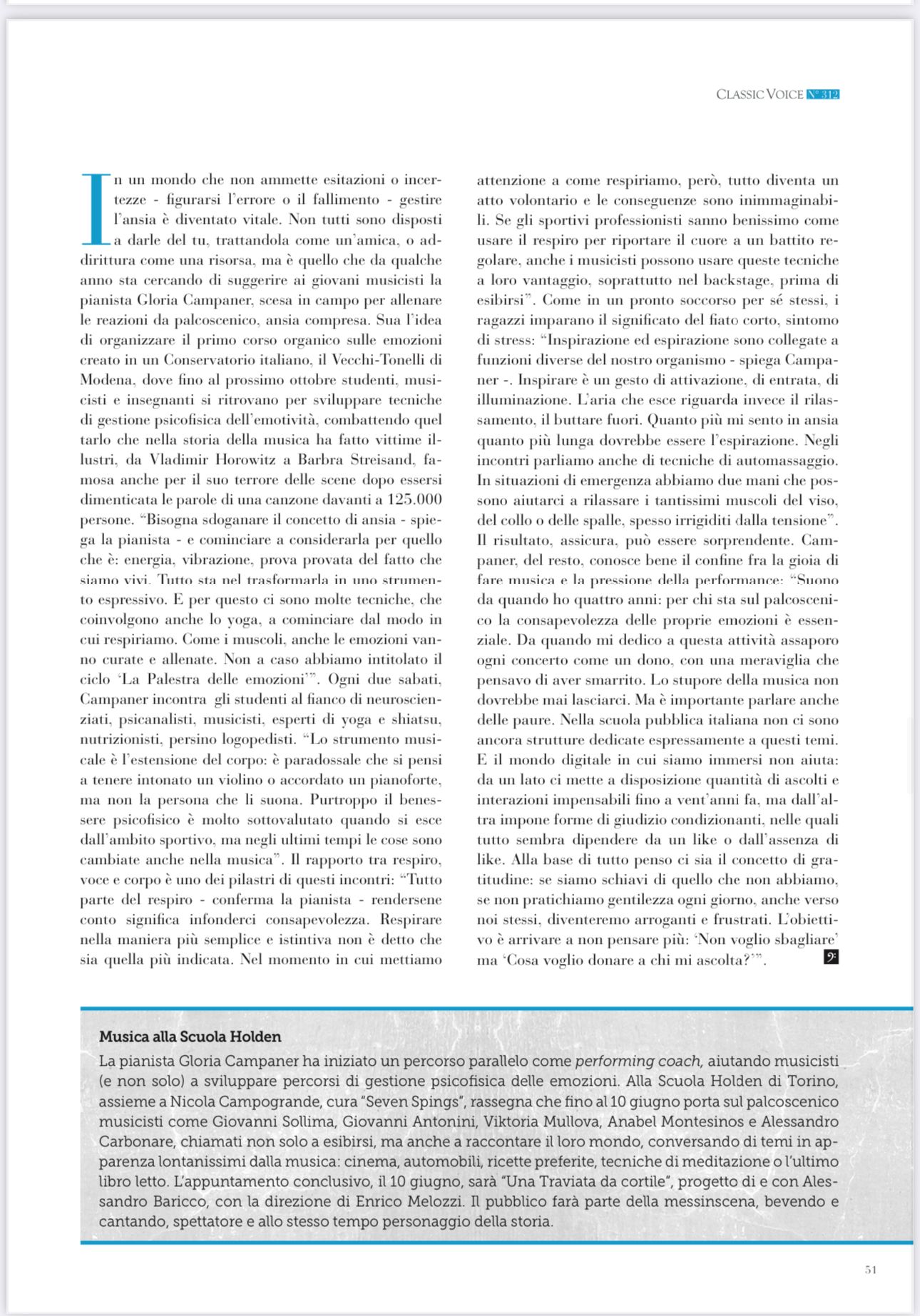 CLASSIC VOICE N° 312

In un mondo che non ammette esitazioni o incertezze - figurarsi l'errore o il fallimento - gestire l'ansia è diventato vitale. Non tutti sono disposti a darle del tu, trattandola come un'amica, o addirittura come una risorsa, ma è quello che da qualche anno sta cercando di suggerire ai giovani musicisti la pianista Gloria Campaner, scesa in campo per allenare le reazioni da palcoscenico, ansia compresa. Sua l'idea di organizzare il primo corso organico sulle emozioni creato in un Conservatorio italiano, il Vecchi-Tonelli di Modena, dove fino al prossimo ottobre studenti, musicisti e insegnanti si ritrovano per sviluppare tecniche di gestione psicofisica dell'emotività, combattendo quel tarlo che nella storia della musica ha fatto vittime illustri, da Vladimir Horowitz a Barbra Streisand, famosa anche per il suo terrore delle scene dopo essersi dimenticata le parole di una canzone davanti a 125.000 persone. "Bisogna sdoganare il concetto di ansia - spiega la pianista - e cominciare a considerarla per quello che è: energia, vibrazione, prova provata del fatto che siamo vivi. Tutto sta nel trasformarla in uno strumento espressivo. E per questo ci sono molte tecniche, che coinvolgono anche lo yoga, a cominciare dal modo in cui respiriamo. Come i muscoli, anche le emozioni vanno curate e allenate. Non a caso abbiamo intitolato il ciclo 'La Palestra delle emozioni'". Ogni due sabati, Campaner incontra gli studenti al fianco di neuroscienziati, psicanalisti, musicisti, esperti di yoga e shiatsu, nutrizionisti, persino logopedisti. "Lo strumento musicale è l'estensione del corpo: è paradossale che si pensi a tenere intonato un violino o accordato un pianoforte, ma non la persona che li suona. Purtroppo il benessere psicofisico è molto sottovalutato quando si esce dall'ambito sportivo, ma negli ultimi tempi le cose sono cambiate anche nella musica". Il rapporto tra respiro, voce e corpo è uno dei pilastri di questi incontri: "Tutto parte del respiro - conferma la pianista - rendersene conto significa infonderci consapevolezza. Respirare nella maniera più semplice e istintiva non è detto che sia quella più indicata. Nel momento in cui mettiamo attenzione a come respiriamo, però, tutto diventa un atto volontario e le conseguenze sono inimmaginabili. Se gli sportivi professionisti sanno benissimo come usare il respiro per riportare il cuore a un battito regolare, anche i musicisti possono usare queste tecniche a loro vantaggio, soprattutto nel backstage, prima di esibirsi". Come in un pronto soccorso per sé stessi, i ragazzi imparano il significato del fiato corto, sintomo di stress: "Inspirazione ed espirazione sono collegate a funzioni diverse del nostro organismo - spiega Campaner -. Inspirare è un gesto di attivazione, di entrata, di illuminazione. L'aria che esce riguarda invece il rilassamento, il buttare fuori. Quanto più mi sento in ansia quanto più lunga dovrebbe essere l'espirazione. Negli incontri parliamo anche di tecniche di automassaggio. In situazioni di emergenza abbiamo due mani che possono aiutarci a rilassare i tantissimi muscoli del viso, del collo o delle spalle, spesso irrigiditi dalla tensione". Il risultato, assicura, può essere sorprendente. Campaner, del resto, conosce bene il confine fra la gioia di fare musica e la pressione della performance: "Suono da quando ho quattro anni: per chi sta sul palcoscenico la consapevolezza delle proprie emozioni è essenziale. Da quando mi dedico a questa attività assaporo ogni concerto come un dono, con una meraviglia che pensavo di aver smarrito. Lo stupore della musica non dovrebbe mai lasciarci. Ma è importante parlare anche delle paure. Nella scuola pubblica italiana non ci sono ancora strutture dedicate espressamente a questi temi. E il mondo digitale in cui siamo immersi non aiuta: da un lato ci mette a disposizione quantità di ascolti e interazioni impensabili fino a vent'anni fa, ma dall'altra impone forme di giudizio condizionanti, nelle quali tutto sembra dipendere da un like o dall'assenza di like. Alla base di tutto penso ci sia il concetto di gratitudine: se siamo schiavi di quello che non abbiamo, se non pratichiamo gentilezza ogni giorno, anche verso noi stessi, diventeremo arroganti e frustrati. L'obiettivo è arrivare a non pensare più: 'Non voglio sbagliare' ma 'Cosa voglio donare a chi mi ascolta?'".

Musica alla Scuola Holden
La pianista Gloria Campaner ha iniziato un percorso parallelo come performing coach, aiutando musicisti (e non solo) a sviluppare percorsi di gestione psicofisica delle emozioni. Alla Scuola Holden di Torino, assieme a Nicola Campogrande, cura "Seven Spings", rassegna che fino al 10 giugno porta sul palcoscenico musicisti come Giovanni Sollima, Giovanni Antonini, Viktoria Mullova, Anabel Montesinos e Alessandro Carbonare, chiamati non solo a esibirsi, ma anche a raccontare il loro mondo, conversando di temi in apparenza lontanissimi dalla musica: cinema, automobili, ricette preferite, tecniche di meditazione o l'ultimo libro letto. L'appuntamento conclusivo, il 10 giugno, sarà "Una Traviata da cortile", progetto di e con Alessandro Baricco, con la direzione di Enrico Melozzi. Il pubblico farà parte della messinscena, bevendo e cantando, spettatore e allo stesso tempo personaggio della storia.

51